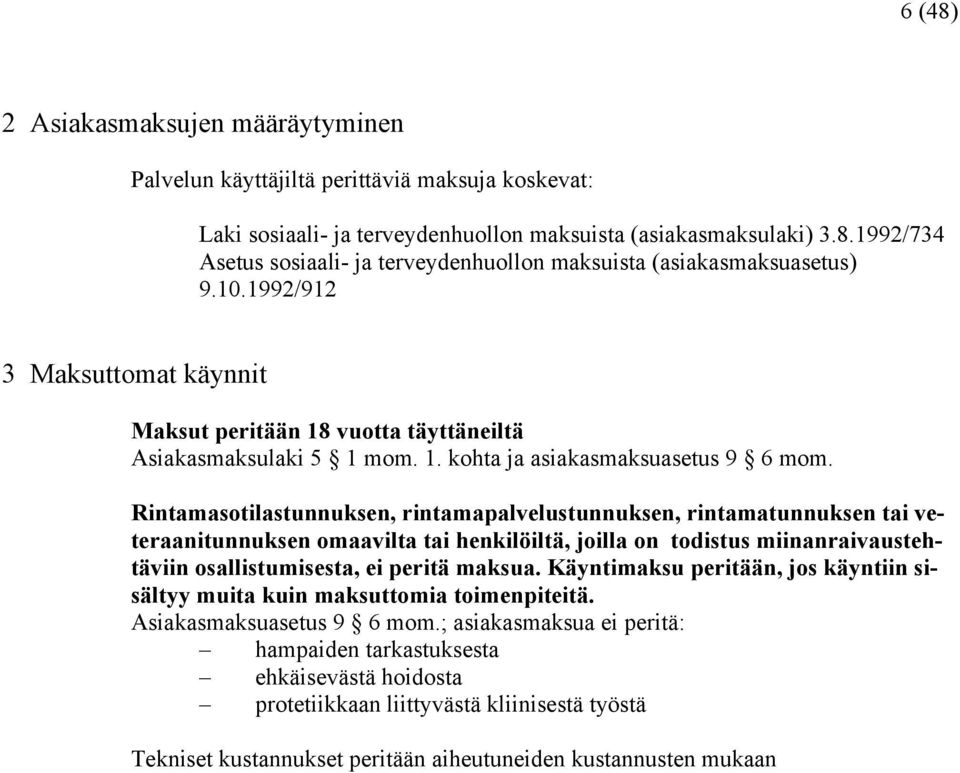 6 (48)

2 Asiakasmaksujen määräytyminen

Palvelun käyttäjiltä perittäviä maksuja koskevat:

Laki sosiaali- ja terveydenhuollon maksuista (asiakasmaksulaki) 3.8.1992/734
Asetus sosiaali- ja terveydenhuollon maksuista (asiakasmaksuasetus) 9.10.1992/912

3 Maksuttomat käynnit

Maksut peritään 18 vuotta täyttäneiltä
Asiakasmaksulaki 5 § 1 mom. 1. kohta ja asiakasmaksuasetus 9 § 6 mom.

Rintamasotilastunnuksen, rintamapalvelustunnuksen, rintamatunnuksen tai veteraanitunnuksen omaavilta tai henkilöiltä, joilla on todistus miinanraivaustehtäviin osallistumisesta, ei peritä maksua. Käyntimaksu peritään, jos käyntiin sisältyy muita kuin maksuttomia toimenpiteitä.
Asiakasmaksuasetus 9 § 6 mom.; asiakasmaksua ei peritä:
– hampaiden tarkastuksesta
– ehkäisevästä hoidosta
– protetiikkaan liittyvästä kliinisestä työstä

Tekniset kustannukset peritään aiheutuneiden kustannusten mukaan